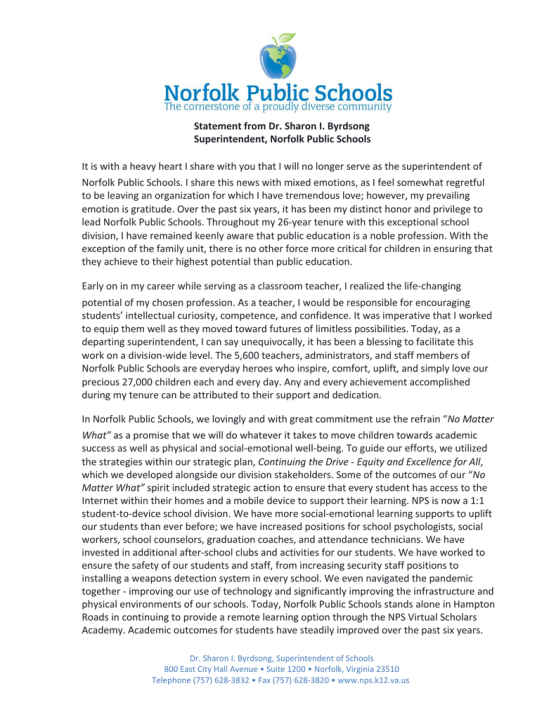 Norfolk Public Schools
The cornerstone of a proudly diverse community

Statement from Dr. Sharon I. Byrdsong
Superintendent, Norfolk Public Schools

It is with a heavy heart I share with you that I will no longer serve as the superintendent of Norfolk Public Schools. I share this news with mixed emotions, as I feel somewhat regretful to be leaving an organization for which I have tremendous love; however, my prevailing emotion is gratitude. Over the past six years, it has been my distinct honor and privilege to lead Norfolk Public Schools. Throughout my 26-year tenure with this exceptional school division, I have remained keenly aware that public education is a noble profession. With the exception of the family unit, there is no other force more critical for children in ensuring that they achieve to their highest potential than public education.

Early on in my career while serving as a classroom teacher, I realized the life-changing potential of my chosen profession. As a teacher, I would be responsible for encouraging students' intellectual curiosity, competence, and confidence. It was imperative that I worked to equip them well as they moved toward futures of limitless possibilities. Today, as a departing superintendent, I can say unequivocally, it has been a blessing to facilitate this work on a division-wide level. The 5,600 teachers, administrators, and staff members of Norfolk Public Schools are everyday heroes who inspire, comfort, uplift, and simply love our precious 27,000 children each and every day. Any and every achievement accomplished during my tenure can be attributed to their support and dedication.

In Norfolk Public Schools, we lovingly and with great commitment use the refrain "No Matter What" as a promise that we will do whatever it takes to move children towards academic success as well as physical and social-emotional well-being. To guide our efforts, we utilized the strategies within our strategic plan, Continuing the Drive - Equity and Excellence for All, which we developed alongside our division stakeholders. Some of the outcomes of our "No Matter What" spirit included strategic action to ensure that every student has access to the Internet within their homes and a mobile device to support their learning. NPS is now a 1:1 student-to-device school division. We have more social-emotional learning supports to uplift our students than ever before; we have increased positions for school psychologists, social workers, school counselors, graduation coaches, and attendance technicians. We have invested in additional after-school clubs and activities for our students. We have worked to ensure the safety of our students and staff, from increasing security staff positions to installing a weapons detection system in every school. We even navigated the pandemic together - improving our use of technology and significantly improving the infrastructure and physical environments of our schools. Today, Norfolk Public Schools stands alone in Hampton Roads in continuing to provide a remote learning option through the NPS Virtual Scholars Academy. Academic outcomes for students have steadily improved over the past six years.

Dr. Sharon I. Byrdsong, Superintendent of Schools
800 East City Hall Avenue • Suite 1200 • Norfolk, Virginia 23510
Telephone (757) 628-3832 • Fax (757) 628-3820 • www.nps.k12.va.us